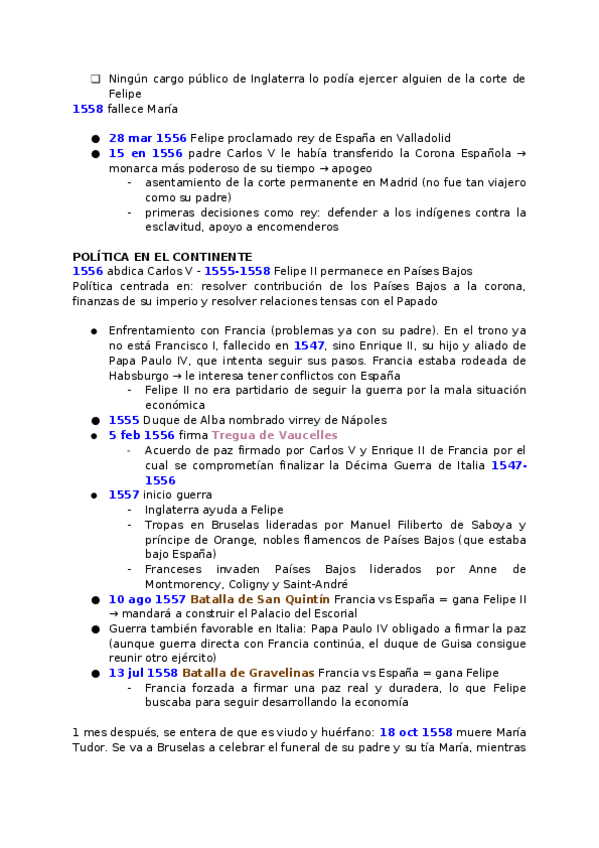 ❑ Ningún cargo público de Inglaterra lo podía ejercer alguien de la corte de Felipe
1558 fallece María

● 28 mar 1556 Felipe proclamado rey de España en Valladolid
● 15 en 1556 padre Carlos V le había transferido la Corona Española → monarca más poderoso de su tiempo → apogeo
- asentamiento de la corte permanente en Madrid (no fue tan viajero como su padre)
- primeras decisiones como rey: defender a los indígenes contra la esclavitud, apoyo a encomenderos

POLÍTICA EN EL CONTINENTE
1556 abdica Carlos V - 1555-1558 Felipe II permanece en Países Bajos
Política centrada en: resolver contribución de los Países Bajos a la corona, finanzas de su imperio y resolver relaciones tensas con el Papado

● Enfrentamiento con Francia (problemas ya con su padre). En el trono ya no está Francisco I, fallecido en 1547, sino Enrique II, su hijo y aliado de Papa Paulo IV, que intenta seguir sus pasos. Francia estaba rodeada de Habsburgo → le interesa tener conflictos con España
- Felipe II no era partidario de seguir la guerra por la mala situación económica
● 1555 Duque de Alba nombrado virrey de Nápoles
● 5 feb 1556 firma Tregua de Vaucelles
- Acuerdo de paz firmado por Carlos V y Enrique II de Francia por el cual se comprometían finalizar la Décima Guerra de Italia 1547-1556
● 1557 inicio guerra
- Inglaterra ayuda a Felipe
- Tropas en Bruselas lideradas por Manuel Filiberto de Saboya y príncipe de Orange, nobles flamencos de Países Bajos (que estaba bajo España)
- Franceses invaden Países Bajos liderados por Anne de Montmorency, Coligny y Saint-André
● 10 ago 1557 Batalla de San Quintín Francia vs España = gana Felipe II → mandará a construir el Palacio del Escorial
● Guerra también favorable en Italia: Papa Paulo IV obligado a firmar la paz (aunque guerra directa con Francia continúa, el duque de Guisa consigue reunir otro ejército)
● 13 jul 1558 Batalla de Gravelinas Francia vs España = gana Felipe
- Francia forzada a firmar una paz real y duradera, lo que Felipe buscaba para seguir desarrollando la economía

1 mes después, se entera de que es viudo y huérfano: 18 oct 1558 muere María Tudor. Se va a Bruselas a celebrar el funeral de su padre y su tía María, mientras